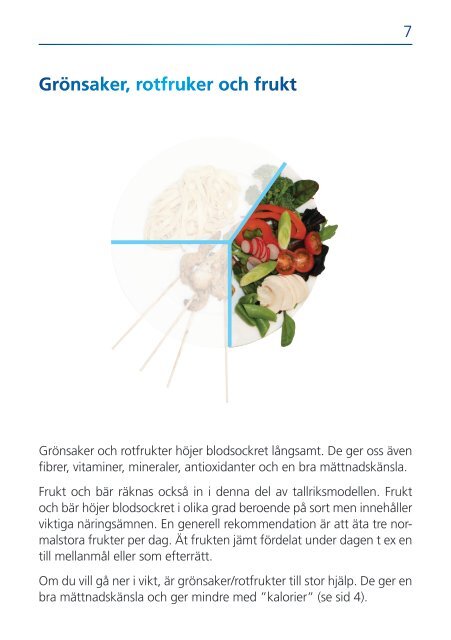 7

Grönsaker, rotfruker och frukt

Grönsaker och rotfrukter höjer blodsockret långsamt. De ger oss även fibrer, vitaminer, mineraler, antioxidanter och en bra mättnadskänsla.

Frukt och bär räknas också in i denna del av tallriksmodellen. Frukt och bär höjer blodsockret i olika grad beroende på sort men innehåller viktiga näringsämnen. En generell rekommendation är att äta tre normalstora frukter per dag. Ät frukten jämt fördelat under dagen t ex en till mellanmål eller som efterrätt.

Om du vill gå ner i vikt, är grönsaker/rotfrukter till stor hjälp. De ger en bra mättnadskänsla och ger mindre med "kalorier" (se sid 4).